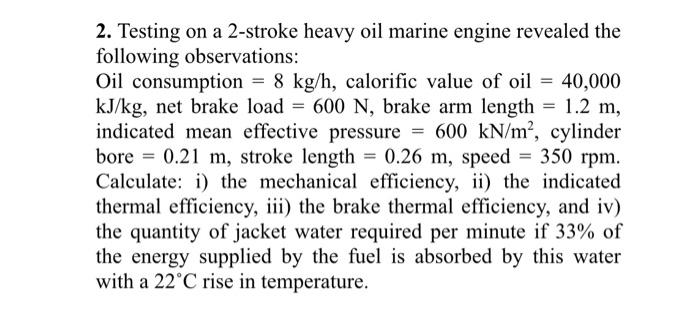 **2.** Testing on a 2-stroke heavy oil marine engine revealed the following observations:

Oil consumption = 8 kg/h, calorific value of oil = 40,000 kJ/kg, net brake load = 600 N, brake arm length = 1.2 m, indicated mean effective pressure = 600 kN/m$^2$, cylinder bore = 0.21 m, stroke length = 0.26 m, speed = 350 rpm. Calculate: i) the mechanical efficiency, ii) the indicated thermal efficiency, iii) the brake thermal efficiency, and iv) the quantity of jacket water required per minute if 33% of the energy supplied by the fuel is absorbed by this water with a 22$^\circ$C rise in temperature.